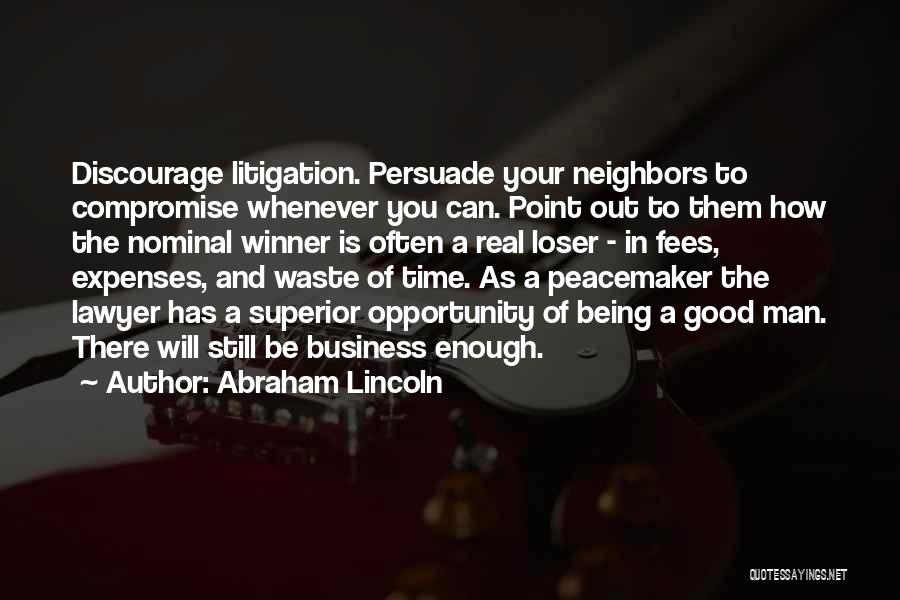 Discourage litigation. Persuade your neighbors to compromise whenever you can. Point out to them how the nominal winner is often a real loser - in fees, expenses, and waste of time. As a peacemaker the lawyer has a superior opportunity of being a good man. There will still be business enough.

~ Author: Abraham Lincoln

QUOTESSAYINGS.NET